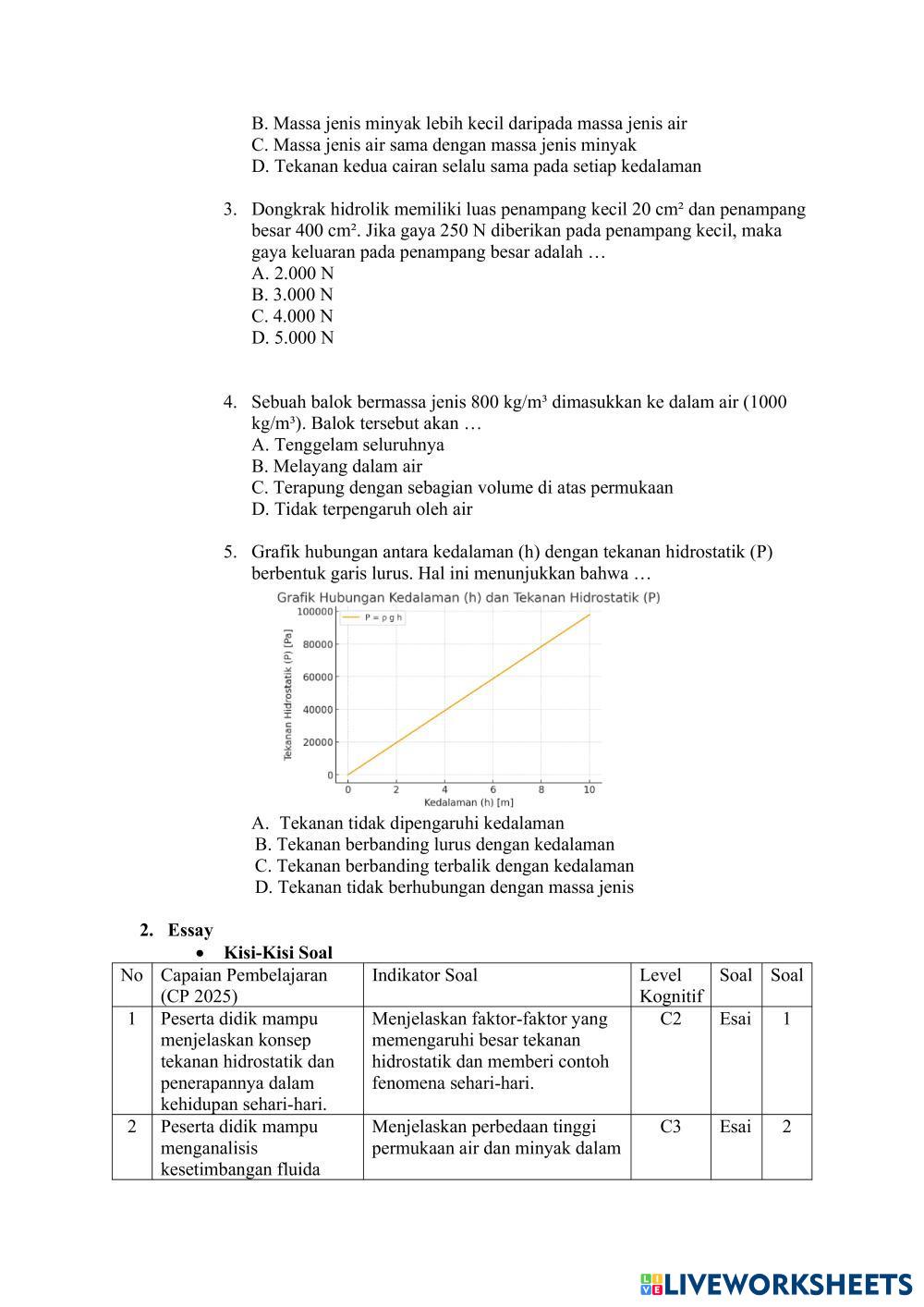 B. Massa jenis minyak lebih kecil daripada massa jenis air
C. Massa jenis air sama dengan massa jenis minyak
D. Tekanan kedua cairan selalu sama pada setiap kedalaman

3. Dongkrak hidrolik memiliki luas penampang kecil 20 cm² dan penampang besar 400 cm². Jika gaya 250 N diberikan pada penampang kecil, maka gaya keluaran pada penampang besar adalah …
A. 2.000 N
B. 3.000 N
C. 4.000 N
D. 5.000 N

4. Sebuah balok bermassa jenis 800 kg/m³ dimasukkan ke dalam air (1000 kg/m³). Balok tersebut akan …
A. Tenggelam seluruhnya
B. Melayang dalam air
C. Terapung dengan sebagian volume di atas permukaan
D. Tidak terpengaruh oleh air

5. Grafik hubungan antara kedalaman (h) dengan tekanan hidrostatik (P) berbentuk garis lurus. Hal ini menunjukkan bahwa …

Grafik Hubungan Kedalaman (h) dan Tekanan Hidrostatik (P)
P = ρ g h
Tekanan Hidrostatik (P) [Pa]
100000
80000
60000
40000
20000
0
0 2 4 6 8 10
Kedalaman (h) [m]

A. Tekanan tidak dipengaruhi kedalaman
B. Tekanan berbanding lurus dengan kedalaman
C. Tekanan berbanding terbalik dengan kedalaman
D. Tekanan tidak berhubungan dengan massa jenis

2. Essay
• Kisi-Kisi Soal

| No | Capaian Pembelajaran (CP 2025) | Indikator Soal | Level Kognitif | Soal | Soal |
|---|---|---|---|---|---|
| 1 | Peserta didik mampu menjelaskan konsep tekanan hidrostatik dan penerapannya dalam kehidupan sehari-hari. | Menjelaskan faktor-faktor yang memengaruhi besar tekanan hidrostatik dan memberi contoh fenomena sehari-hari. | C2 | Esai | 1 |
| 2 | Peserta didik mampu menganalisis kesetimbangan fluida | Menjelaskan perbedaan tinggi permukaan air dan minyak dalam | C3 | Esai | 2 |

LIVEWORKSHEETS